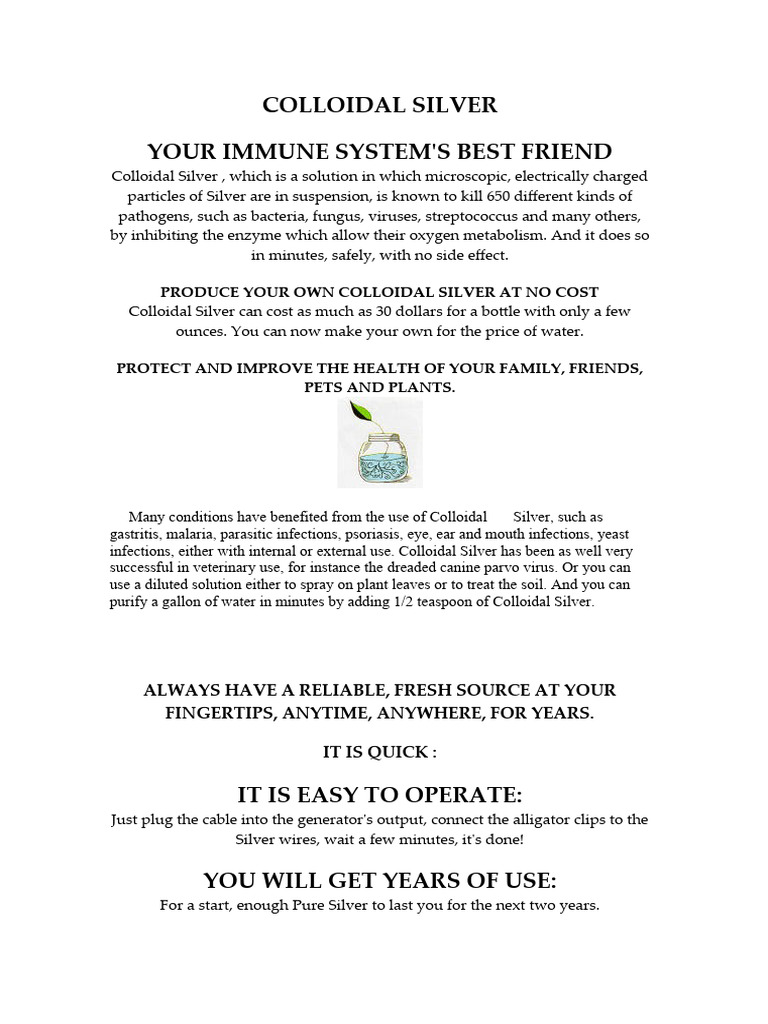 COLLOIDAL SILVER

YOUR IMMUNE SYSTEM'S BEST FRIEND

Colloidal Silver , which is a solution in which microscopic, electrically charged particles of Silver are in suspension, is known to kill 650 different kinds of pathogens, such as bacteria, fungus, viruses, streptococcus and many others, by inhibiting the enzyme which allow their oxygen metabolism. And it does so in minutes, safely, with no side effect.

PRODUCE YOUR OWN COLLOIDAL SILVER AT NO COST

Colloidal Silver can cost as much as 30 dollars for a bottle with only a few ounces. You can now make your own for the price of water.

PROTECT AND IMPROVE THE HEALTH OF YOUR FAMILY, FRIENDS, PETS AND PLANTS.

Many conditions have benefited from the use of Colloidal Silver, such as gastritis, malaria, parasitic infections, psoriasis, eye, ear and mouth infections, yeast infections, either with internal or external use. Colloidal Silver has been as well very successful in veterinary use, for instance the dreaded canine parvo virus. Or you can use a diluted solution either to spray on plant leaves or to treat the soil. And you can purify a gallon of water in minutes by adding 1/2 teaspoon of Colloidal Silver.

ALWAYS HAVE A RELIABLE, FRESH SOURCE AT YOUR FINGERTIPS, ANYTIME, ANYWHERE, FOR YEARS.

IT IS QUICK :

IT IS EASY TO OPERATE:

Just plug the cable into the generator's output, connect the alligator clips to the Silver wires, wait a few minutes, it's done!

YOU WILL GET YEARS OF USE:

For a start, enough Pure Silver to last you for the next two years.